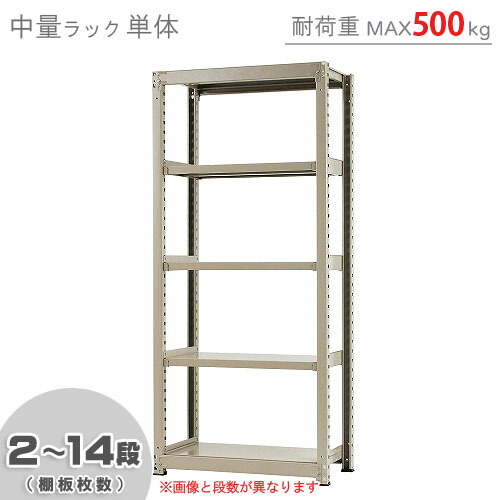 中量ラック 単体

耐荷重 MAX500kg

2~14段
（棚板枚数）

※画像と段数が異なります